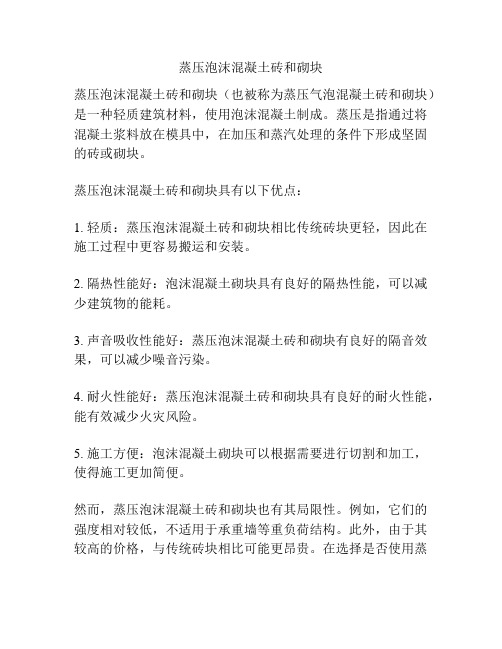 蒸压泡沫混凝土砖和砌块

蒸压泡沫混凝土砖和砌块（也被称为蒸压气泡混凝土砖和砌块）是一种轻质建筑材料，使用泡沫混凝土制成。蒸压是指通过将混凝土浆料放在模具中，在加压和蒸汽处理的条件下形成坚固的砖或砌块。

蒸压泡沫混凝土砖和砌块具有以下优点：

1. 轻质：蒸压泡沫混凝土砖和砌块相比传统砖块更轻，因此在施工过程中更容易搬运和安装。

2. 隔热性能好：泡沫混凝土砌块具有良好的隔热性能，可以减少建筑物的能耗。

3. 声音吸收性能好：蒸压泡沫混凝土砖和砌块有良好的隔音效果，可以减少噪音污染。

4. 耐火性能好：蒸压泡沫混凝土砖和砌块具有良好的耐火性能，能有效减少火灾风险。

5. 施工方便：泡沫混凝土砌块可以根据需要进行切割和加工，使得施工更加简便。

然而，蒸压泡沫混凝土砖和砌块也有其局限性。例如，它们的强度相对较低，不适用于承重墙等重负荷结构。此外，由于其较高的价格，与传统砖块相比可能更昂贵。在选择是否使用蒸